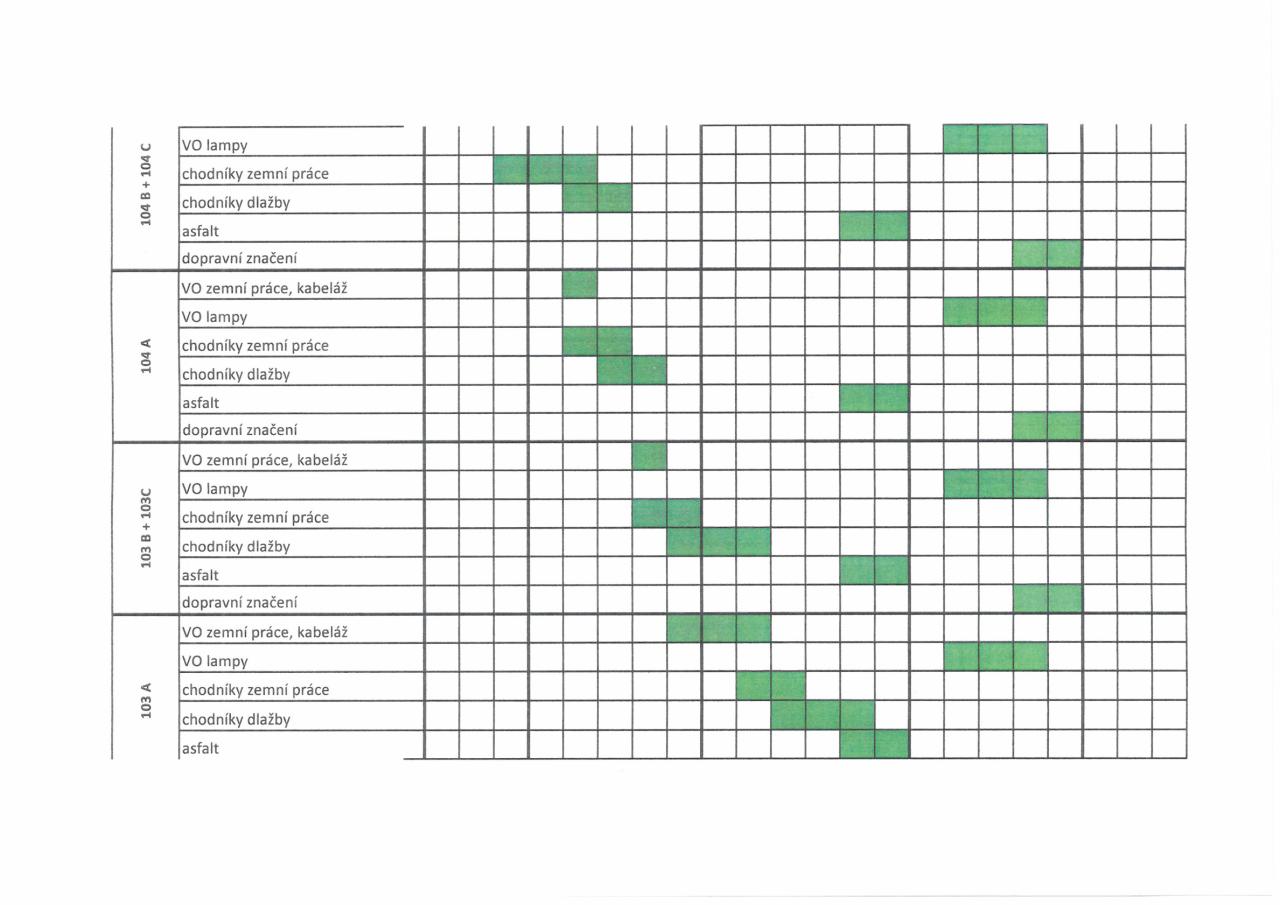 | | |
|---|---|
| 104 B + 104 C | VO lampy |
| | chodníky zemní práce |
| | chodníky dlažby |
| | asfalt |
| | dopravní značení |
| 104 A | VO zemní práce, kabeláž |
| | VO lampy |
| | chodníky zemní práce |
| | chodníky dlažby |
| | asfalt |
| | dopravní značení |
| 103 B + 103C | VO zemní práce, kabeláž |
| | VO lampy |
| | chodníky zemní práce |
| | chodníky dlažby |
| | asfalt |
| | dopravní značení |
| 103 A | VO zemní práce, kabeláž |
| | VO lampy |
| | chodníky zemní práce |
| | chodníky dlažby |
| | asfalt |